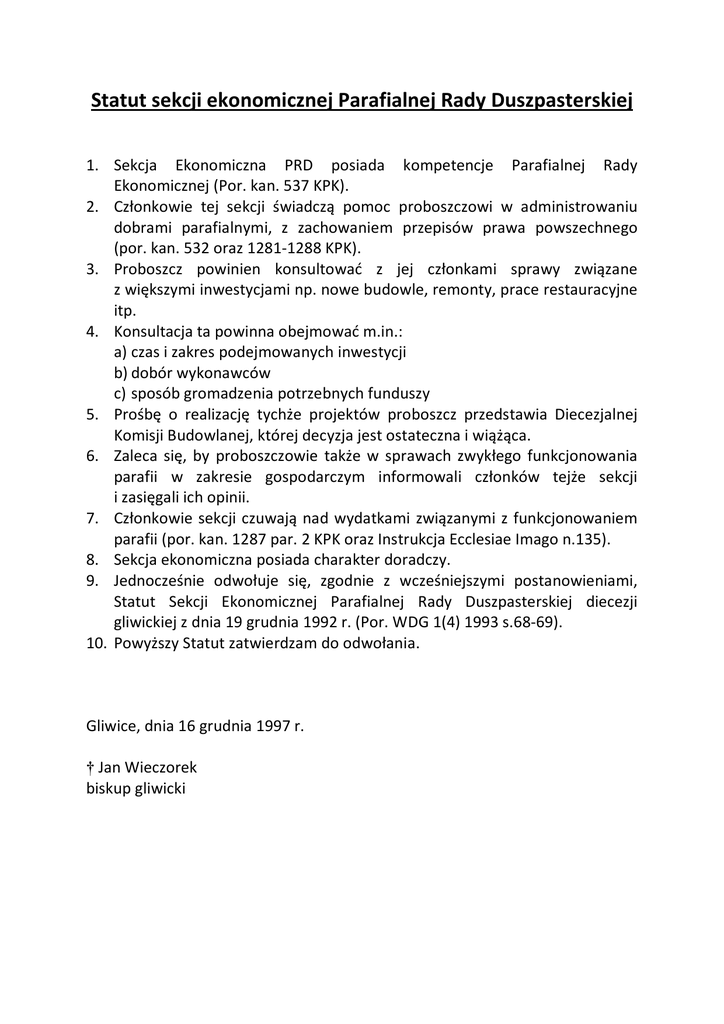 Statut sekcji ekonomicznej Parafialnej Rady Duszpasterskiej

1. Sekcja Ekonomiczna PRD posiada kompetencje Parafialnej Rady Ekonomicznej (Por. kan. 537 KPK).
2. Członkowie tej sekcji świadczą pomoc proboszczowi w administrowaniu dobrami parafialnymi, z zachowaniem przepisów prawa powszechnego (por. kan. 532 oraz 1281-1288 KPK).
3. Proboszcz powinien konsultować z jej członkami sprawy związane z większymi inwestycjami np. nowe budowle, remonty, prace restauracyjne itp.
4. Konsultacja ta powinna obejmować m.in.:
a) czas i zakres podejmowanych inwestycji
b) dobór wykonawców
c) sposób gromadzenia potrzebnych funduszy
5. Prośbę o realizację tychże projektów proboszcz przedstawia Diecezjalnej Komisji Budowlanej, której decyzja jest ostateczna i wiążąca.
6. Zaleca się, by proboszczowie także w sprawach zwykłego funkcjonowania parafii w zakresie gospodarczym informowali członków tejże sekcji i zasięgali ich opinii.
7. Członkowie sekcji czuwają nad wydatkami związanymi z funkcjonowaniem parafii (por. kan. 1287 par. 2 KPK oraz Instrukcja Ecclesiae Imago n.135).
8. Sekcja ekonomiczna posiada charakter doradczy.
9. Jednocześnie odwołuje się, zgodnie z wcześniejszymi postanowieniami, Statut Sekcji Ekonomicznej Parafialnej Rady Duszpasterskiej diecezji gliwickiej z dnia 19 grudnia 1992 r. (Por. WDG 1(4) 1993 s.68-69).
10. Powyższy Statut zatwierdzam do odwołania.

Gliwice, dnia 16 grudnia 1997 r.

† Jan Wieczorek
biskup gliwicki